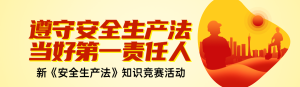 遵守安全生产法
当好第一责任人

新《安全生产法》知识竞赛活动